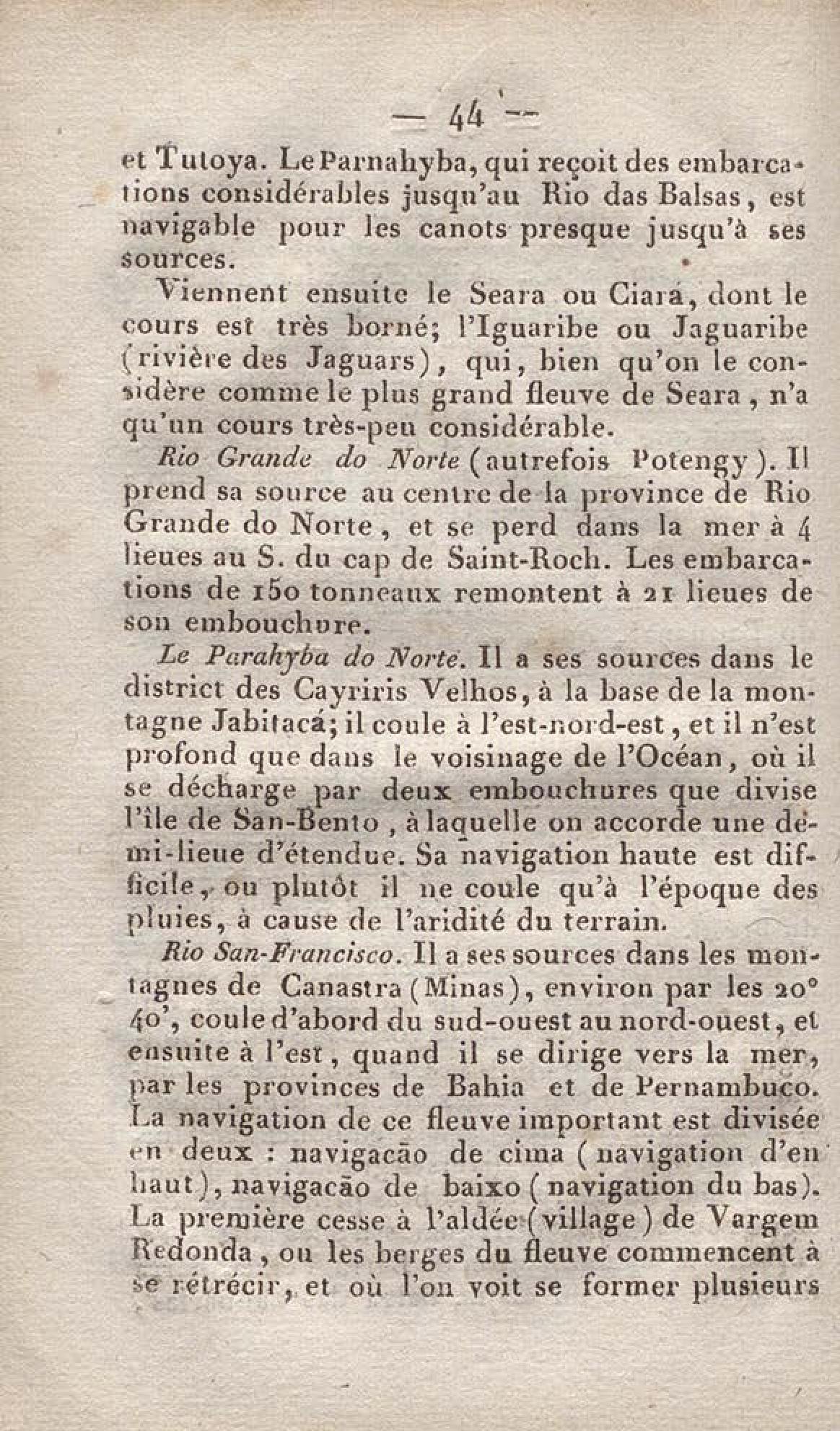 — 44 —

et Tutoya. Le Parnahyba, qui reçoit des embarcations considérables jusqu'au Rio das Balsas, est navigable pour les canots presque jusqu'à ses sources.

Viennent ensuite le Seara ou Ciará, dont le cours est très borné; l'Iguaribe ou Jaguaribe (rivière des Jaguars), qui, bien qu'on le considère comme le plus grand fleuve de Seara, n'a qu'un cours très-peu considérable.

Rio Grande do Norte (autrefois Potengy). Il prend sa source au centre de la province de Rio Grande do Norte, et se perd dans la mer à 4 lieues au S. du cap de Saint-Roch. Les embarcations de 150 tonneaux remontent à 21 lieues de son embouchure.

Le Parahyba do Norte. Il a ses sources dans le district des Cayriris Velhos, à la base de la montagne Jabitacá; il coule à l'est-nord-est, et il n'est profond que dans le voisinage de l'Océan, où il se décharge par deux embouchures que divise l'île de San-Bento, à laquelle on accorde une demi-lieue d'étendue. Sa navigation haute est difficile, ou plutôt il ne coule qu'à l'époque des pluies, à cause de l'aridité du terrain.

Rio San-Francisco. Il a ses sources dans les montagnes de Canastra (Minas), environ par les 20° 40', coule d'abord du sud-ouest au nord-ouest, et ensuite à l'est, quand il se dirige vers la mer, par les provinces de Bahia et de Pernambuco. La navigation de ce fleuve important est divisée en deux : navigacão de cima (navigation d'en haut), navigacão de baixo (navigation du bas). La première cesse à l'aldée (village) de Vargem Redonda, ou les berges du fleuve commencent à se rétrécir, et où l'on voit se former plusieurs